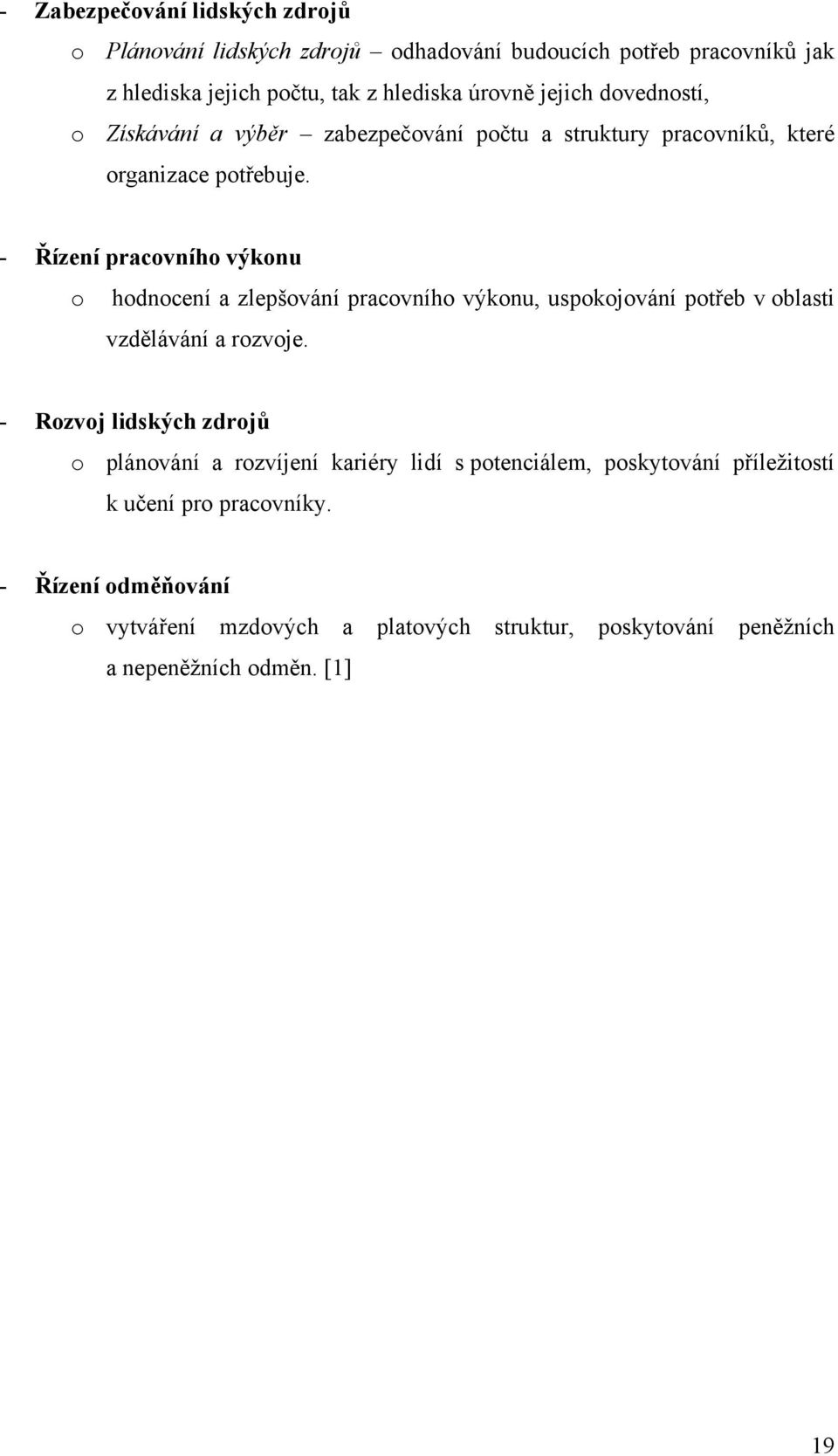 - Zabezpečování lidských zdrojů

o Plánování lidských zdrojů – odhadování budoucích potřeb pracovníků jak z hlediska jejich počtu, tak z hlediska úrovně jejich dovedností,

o Získávání a výběr – zabezpečování počtu a struktury pracovníků, které organizace potřebuje.

- Řízení pracovního výkonu

o hodnocení a zlepšování pracovního výkonu, uspokojování potřeb v oblasti vzdělávání a rozvoje.

- Rozvoj lidských zdrojů

o plánování a rozvíjení kariéry lidí s potenciálem, poskytování příležitostí k učení pro pracovníky.

- Řízení odměňování

o vytváření mzdových a platových struktur, poskytování peněžních a nepeněžních odměn. [1]

19